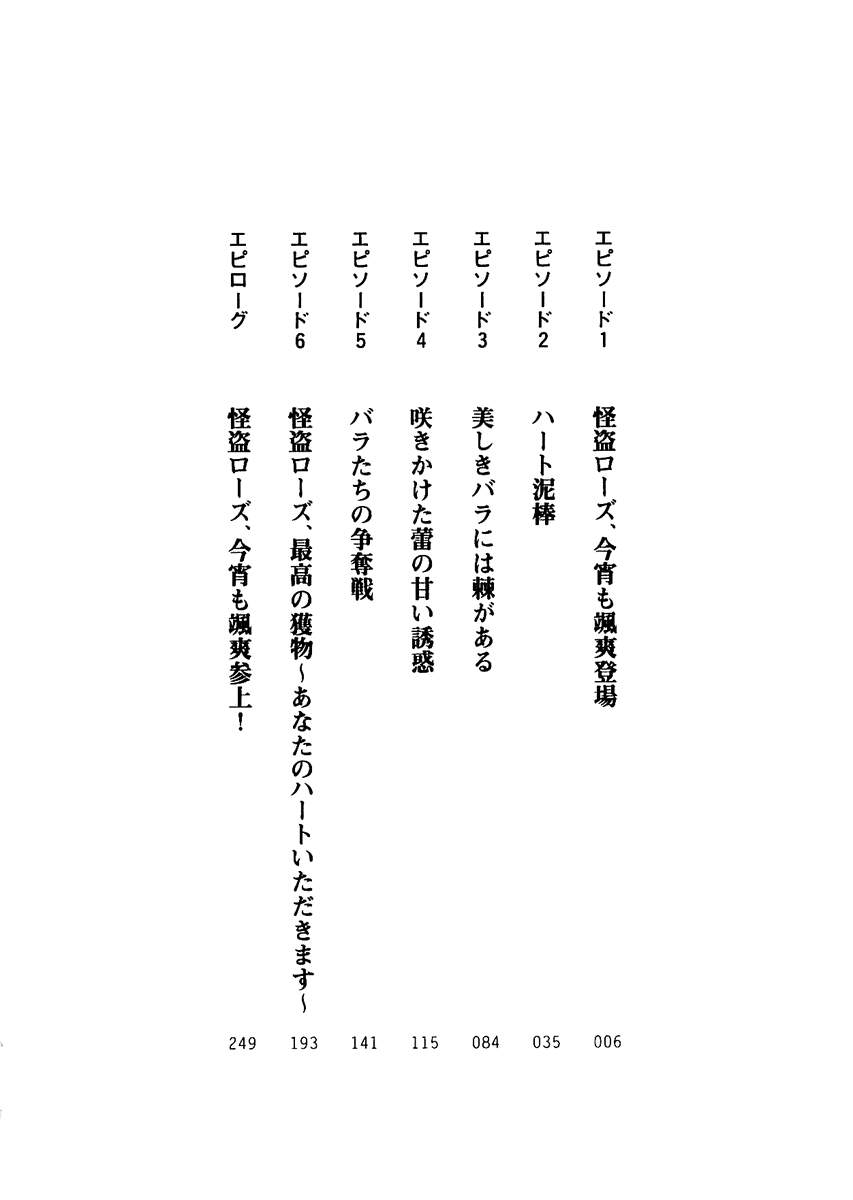 エピソード1　怪盗ローズ、今宵も颯爽登場　006

エピソード2　ハート泥棒　035

エピソード3　美しきバラには棘がある　084

エピソード4　咲きかけた蕾の甘い誘惑　115

エピソード5　バラたちの争奪戦　141

エピソード6　怪盗ローズ、最高の獲物～あなたのハートいただきます～　193

エピローグ　怪盗ローズ、今宵も颯爽参上！　249